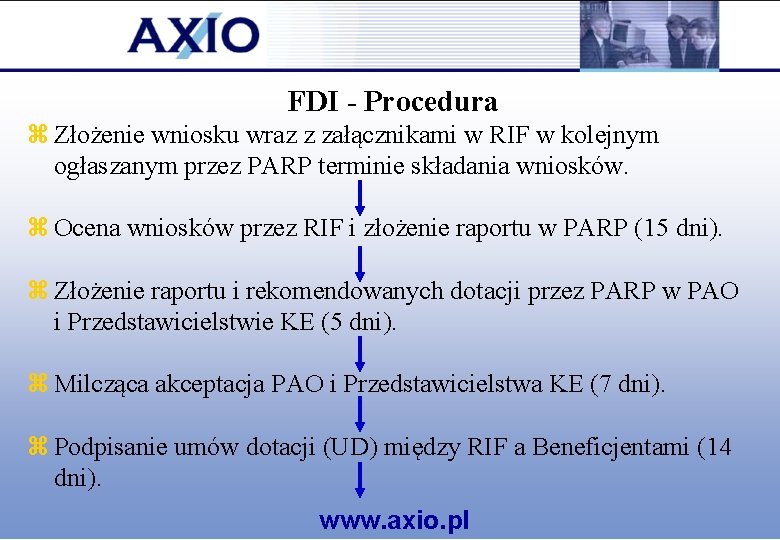 AXIO

FDI - Procedura

⌘ Złożenie wniosku wraz z załącznikami w RIF w kolejnym ogłaszanym przez PARP terminie składania wniosków.

⌘ Ocena wniosków przez RIF i złożenie raportu w PARP (15 dni).

⌘ Złożenie raportu i rekomendowanych dotacji przez PARP w PAO i Przedstawicielstwie KE (5 dni).

⌘ Milcząca akceptacja PAO i Przedstawicielstwa KE (7 dni).

⌘ Podpisanie umów dotacji (UD) między RIF a Beneficjentami (14 dni).

www.axio.pl